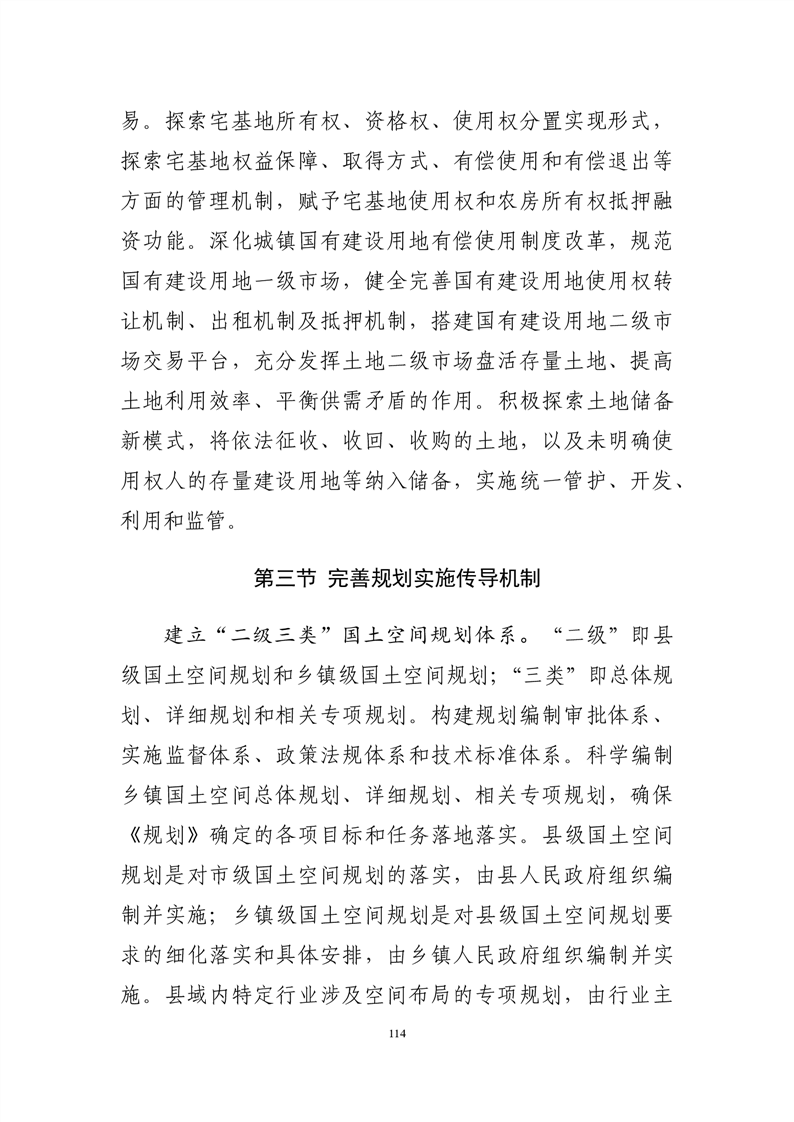 易。探索宅基地所有权、资格权、使用权分置实现形式，探索宅基地权益保障、取得方式、有偿使用和有偿退出等方面的管理机制，赋予宅基地使用权和农房所有权抵押融资功能。深化城镇国有建设用地有偿使用制度改革，规范国有建设用地一级市场，健全完善国有建设用地使用权转让机制、出租机制及抵押机制，搭建国有建设用地二级市场交易平台，充分发挥土地二级市场盘活存量土地、提高土地利用效率、平衡供需矛盾的作用。积极探索土地储备新模式，将依法征收、收回、收购的土地，以及未明确使用权人的存量建设用地等纳入储备，实施统一管护、开发、利用和监管。

第三节 完善规划实施传导机制

建立“二级三类”国土空间规划体系。“二级”即县级国土空间规划和乡镇级国土空间规划；“三类”即总体规划、详细规划和相关专项规划。构建规划编制审批体系、实施监督体系、政策法规体系和技术标准体系。科学编制乡镇国土空间总体规划、详细规划、相关专项规划，确保《规划》确定的各项目标和任务落地落实。县级国土空间规划是对市级国土空间规划的落实，由县人民政府组织编制并实施；乡镇级国土空间规划是对县级国土空间规划要求的细化落实和具体安排，由乡镇人民政府组织编制并实施。县域内特定行业涉及空间布局的专项规划，由行业主

114